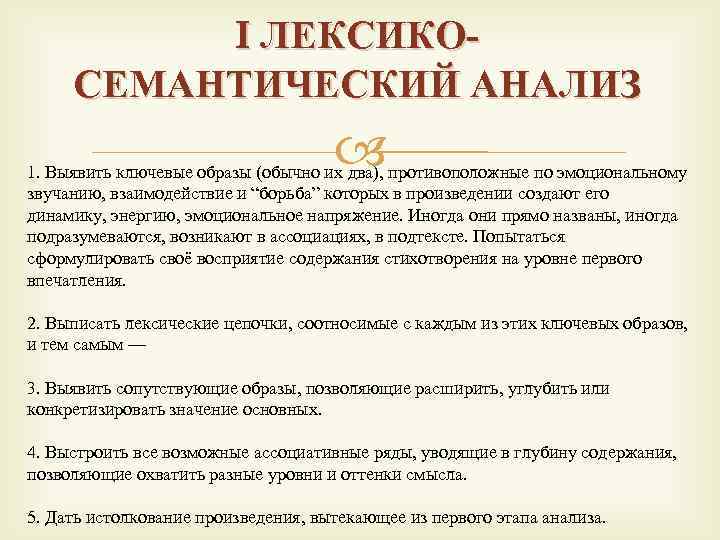 I ЛЕКСИКО-СЕМАНТИЧЕСКИЙ АНАЛИЗ

1. Выявить ключевые образы (обычно их два), противоположные по эмоциональному звучанию, взаимодействие и “борьба” которых в произведении создают его динамику, энергию, эмоциональное напряжение. Иногда они прямо названы, иногда подразумеваются, возникают в ассоциациях, в подтексте. Попытаться сформулировать своё восприятие содержания стихотворения на уровне первого впечатления.

2. Выписать лексические цепочки, соотносимые с каждым из этих ключевых образов, и тем самым —

3. Выявить сопутствующие образы, позволяющие расширить, углубить или конкретизировать значение основных.

4. Выстроить все возможные ассоциативные ряды, уводящие в глубину содержания, позволяющие охватить разные уровни и оттенки смысла.

5. Дать истолкование произведения, вытекающее из первого этапа анализа.